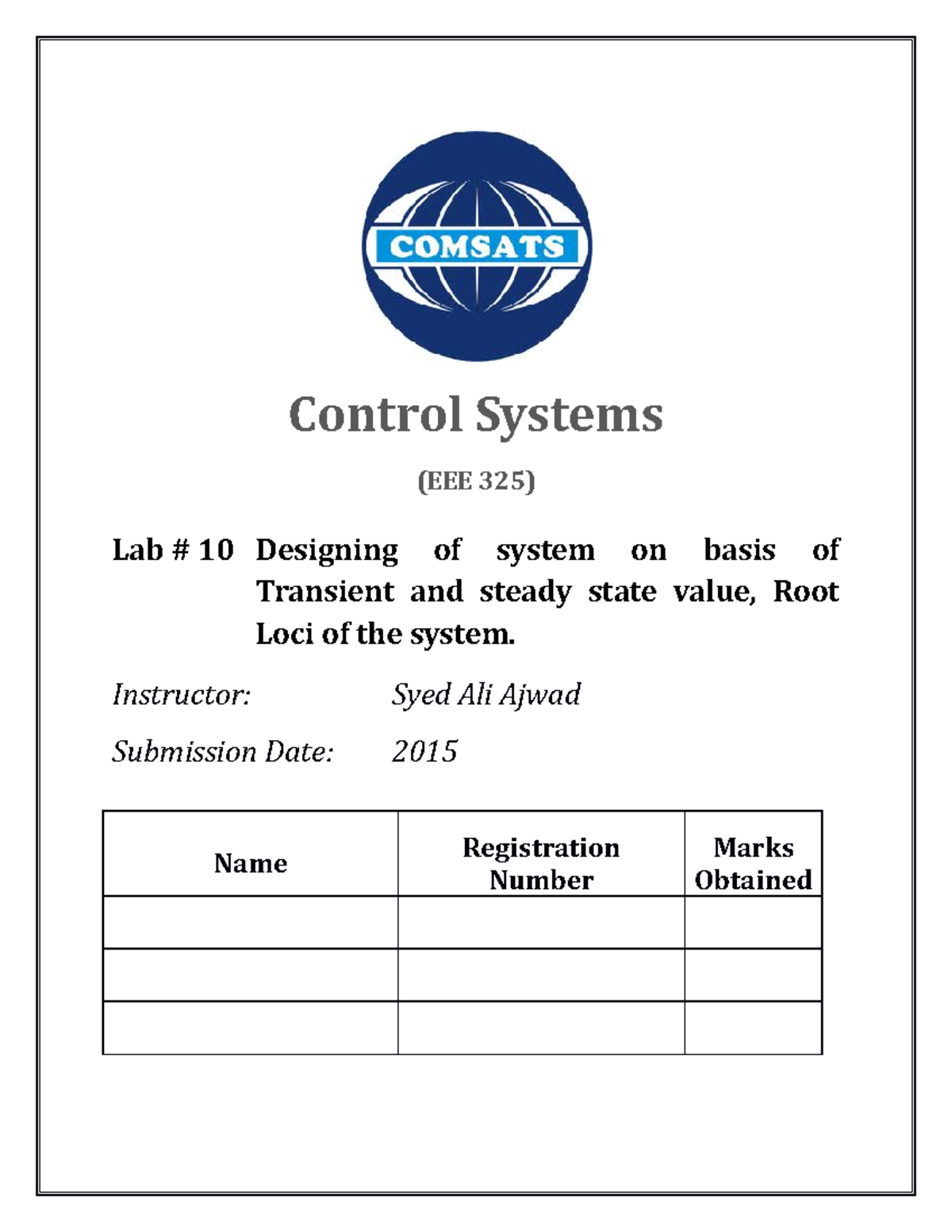 COMSATS

Control Systems

(EEE 325)

Lab # 10 Designing of system on basis of Transient and steady state value, Root Loci of the system.

Instructor: Syed Ali Ajwad

Submission Date: 2015

| Name | Registration Number | Marks Obtained |
|---|---|---|
| | | |
| | | |
| | | |